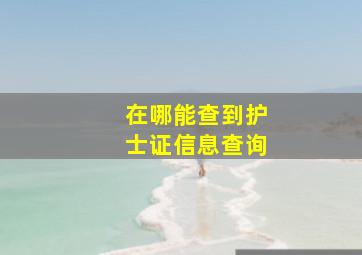 在哪能查到护士证信息查询